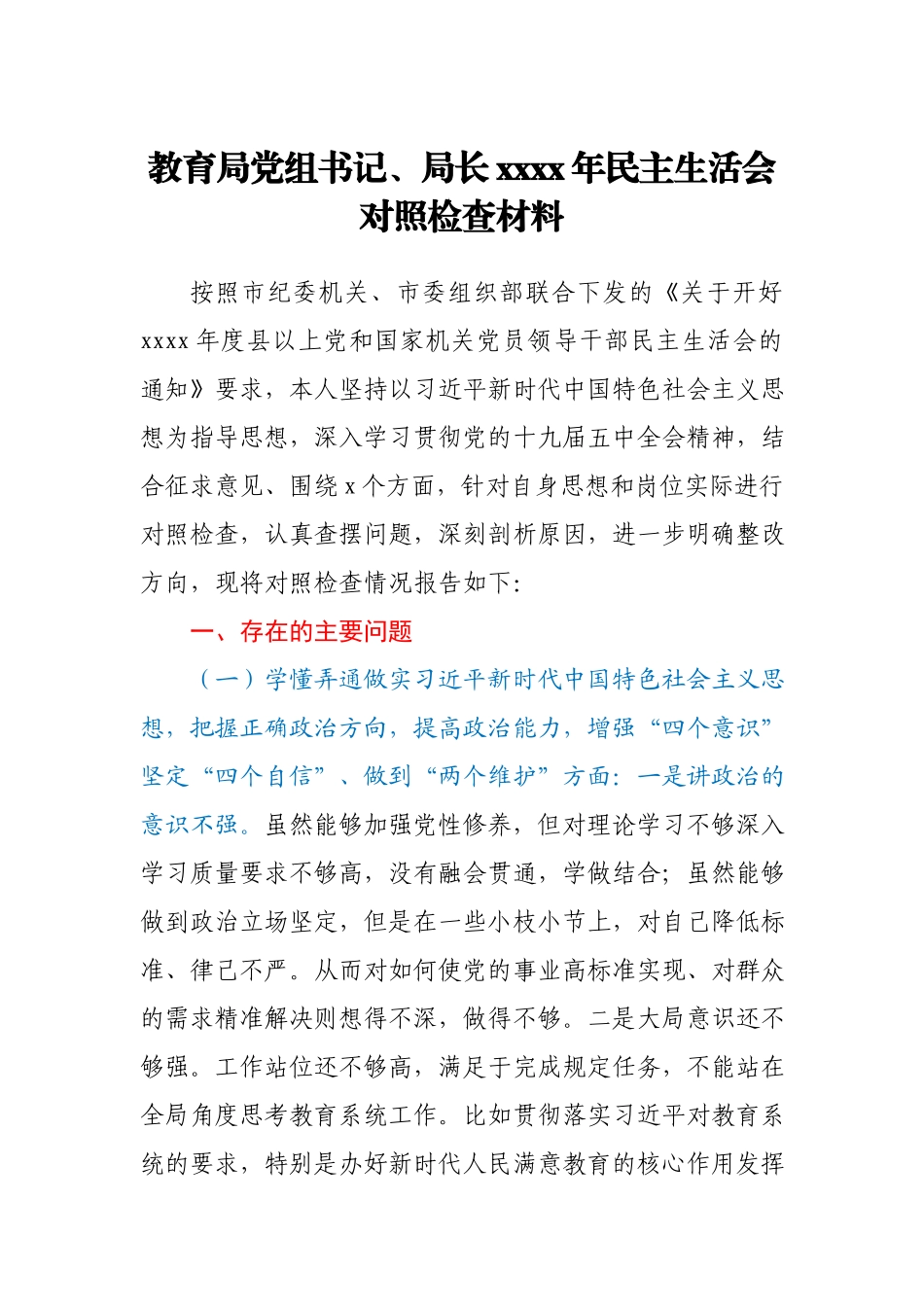 教育局党组书记、局长 xxxx 年民主生活会对照检查材料

按照市纪委机关、市委组织部联合下发的《关于开好 xxxx 年度县以上党和国家机关党员领导干部民主生活会的通知》要求，本人坚持以习近平新时代中国特色社会主义思想为指导思想，深入学习贯彻党的十九届五中全会精神，结合征求意见、围绕 x 个方面，针对自身思想和岗位实际进行对照检查，认真查摆问题，深刻剖析原因，进一步明确整改方向，现将对照检查情况报告如下：

一、存在的主要问题

（一）学懂弄通做实习近平新时代中国特色社会主义思想，把握正确政治方向，提高政治能力，增强“四个意识”坚定“四个自信”、做到“两个维护”方面：一是讲政治的意识不强。虽然能够加强党性修养，但对理论学习不够深入学习质量要求不够高，没有融会贯通，学做结合；虽然能够做到政治立场坚定，但是在一些小枝小节上，对自己降低标准、律己不严。从而对如何使党的事业高标准实现、对群众的需求精准解决则想得不深，做得不够。二是大局意识还不够强。工作站位还不够高，满足于完成规定任务，不能站在全局角度思考教育系统工作。比如贯彻落实习近平对教育系统的要求，特别是办好新时代人民满意教育的核心作用发挥